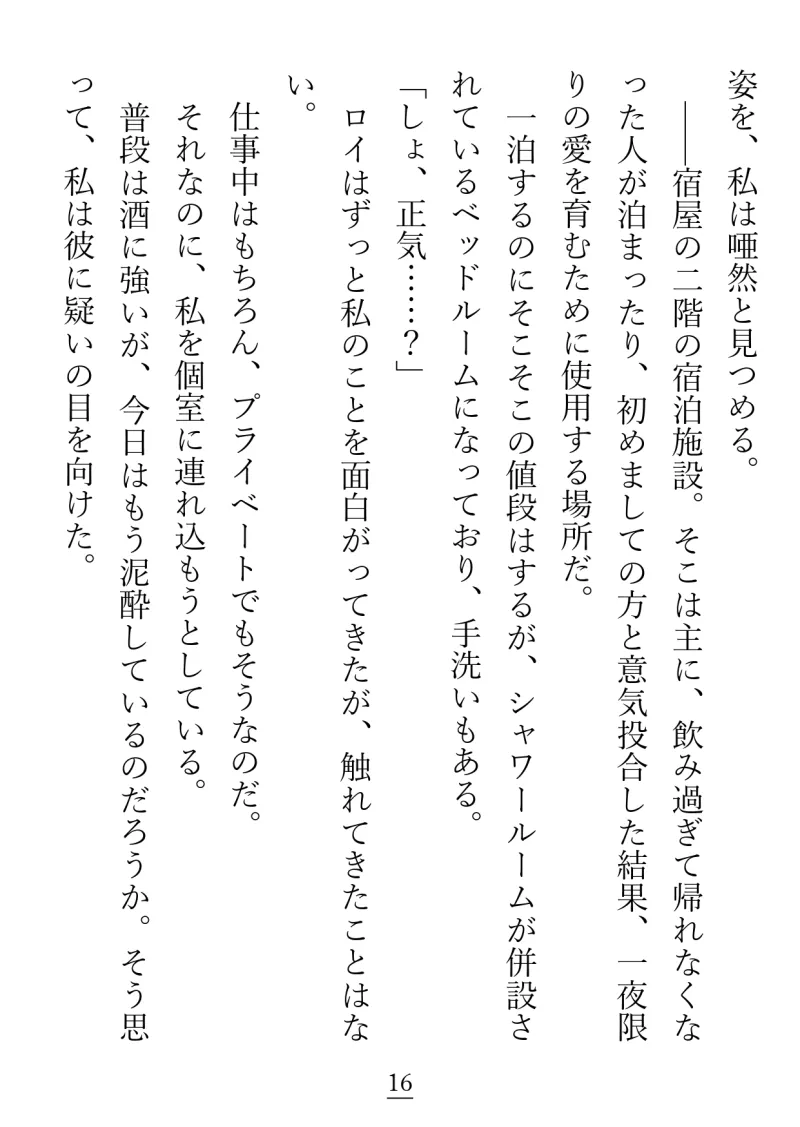 姿を、私は唖然と見つめる。

——宿屋の二階の宿泊施設。そこは主に、飲み過ぎて帰れなくなった人が泊まったり、初めましての方と意気投合した結果、一夜限りの愛を育むために使用する場所だ。

一泊するのにそこそこの値段はするが、シャワールームが併設されているベッドルームになっており、手洗いもある。

「しょ、正気……？」

ロイはずっと私のことを面白がってきたが、触れてきたことはない。

仕事中はもちろん、プライベートでもそうなのだ。

それなのに、私を個室に連れ込もうとしている。

普段は酒に強いが、今日はもう泥酔しているのだろうか。そう思って、私は彼に疑いの目を向けた。

16